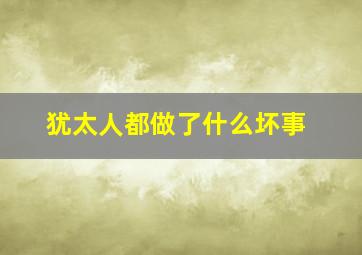 犹太人都做了什么坏事